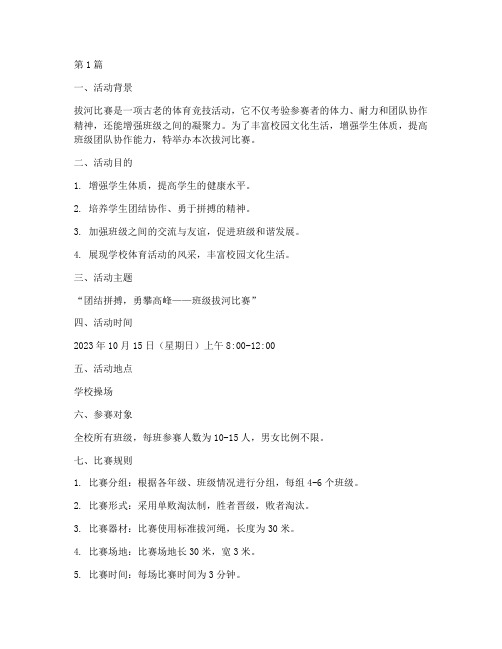 第1篇

一、活动背景

拔河比赛是一项古老的体育竞技活动，它不仅考验参赛者的体力、耐力和团队协作精神，还能增强班级之间的凝聚力。为了丰富校园文化生活，增强学生体质，提高班级团队协作能力，特举办本次拔河比赛。

二、活动目的

1. 增强学生体质，提高学生的健康水平。

2. 培养学生团结协作、勇于拼搏的精神。

3. 加强班级之间的交流与友谊，促进班级和谐发展。

4. 展现学校体育活动的风采，丰富校园文化生活。

三、活动主题

“团结拼搏，勇攀高峰——班级拔河比赛”

四、活动时间

2023年10月15日（星期日）上午8:00-12:00

五、活动地点

学校操场

六、参赛对象

全校所有班级，每班参赛人数为10-15人，男女比例不限。

七、比赛规则

1. 比赛分组：根据各年级、班级情况进行分组，每组4-6个班级。

2. 比赛形式：采用单败淘汰制，胜者晋级，败者淘汰。

3. 比赛器材：比赛使用标准拔河绳，长度为30米。

4. 比赛场地：比赛场地长30米，宽3米。

5. 比赛时间：每场比赛时间为3分钟。